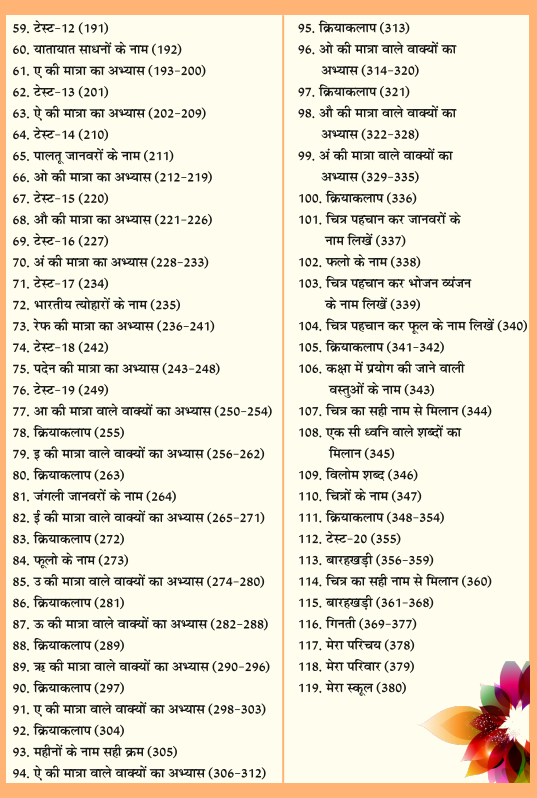 59. टेस्ट-12 (191)
60. यातायात साधनों के नाम (192)
61. ए की मात्रा का अभ्यास (193-200)
62. टेस्ट-13 (201)
63. ऐ की मात्रा का अभ्यास (202-209)
64. टेस्ट-14 (210)
65. पालतू जानवरों के नाम (211)
66. ओ की मात्रा का अभ्यास (212-219)
67. टेस्ट-15 (220)
68. औ की मात्रा का अभ्यास (221-226)
69. टेस्ट-16 (227)
70. अं की मात्रा का अभ्यास (228-233)
71. टेस्ट-17 (234)
72. भारतीय त्योहारों के नाम (235)
73. रेफ की मात्रा का अभ्यास (236-241)
74. टेस्ट-18 (242)
75. पदेन की मात्रा का अभ्यास (243-248)
76. टेस्ट-19 (249)
77. आ की मात्रा वाले वाक्यों का अभ्यास (250-254)
78. क्रियाकलाप (255)
79. इ की मात्रा वाले वाक्यों का अभ्यास (256-262)
80. क्रियाकलाप (263)
81. जंगली जानवरों के नाम (264)
82. ई की मात्रा वाले वाक्यों का अभ्यास (265-271)
83. क्रियाकलाप (272)
84. फूलो के नाम (273)
85. उ की मात्रा वाले वाक्यों का अभ्यास (274-280)
86. क्रियाकलाप (281)
87. ऊ की मात्रा वाले वाक्यों का अभ्यास (282-288)
88. क्रियाकलाप (289)
89. ऋ की मात्रा वाले वाक्यों का अभ्यास (290-296)
90. क्रियाकलाप (297)
91. ए की मात्रा वाले वाक्यों का अभ्यास (298-303)
92. क्रियाकलाप (304)
93. महीनों के नाम सही क्रम (305)
94. ऐ की मात्रा वाले वाक्यों का अभ्यास (306-312)

95. क्रियाकलाप (313)
96. ओ की मात्रा वाले वाक्यों का अभ्यास (314-320)
97. क्रियाकलाप (321)
98. औ की मात्रा वाले वाक्यों का अभ्यास (322-328)
99. अं की मात्रा वाले वाक्यों का अभ्यास (329-335)
100. क्रियाकलाप (336)
101. चित्र पहचान कर जानवरों के नाम लिखें (337)
102. फलो के नाम (338)
103. चित्र पहचान कर भोजन व्यंजन के नाम लिखें (339)
104. चित्र पहचान कर फूल के नाम लिखें (340)
105. क्रियाकलाप (341-342)
106. कक्षा में प्रयोग की जाने वाली वस्तुओं के नाम (343)
107. चित्र का सही नाम से मिलान (344)
108. एक सी ध्वनि वाले शब्दों का मिलान (345)
109. विलोम शब्द (346)
110. चित्रों के नाम (347)
111. क्रियाकलाप (348-354)
112. टेस्ट-20 (355)
113. बारहखड़ी (356-359)
114. चित्र का सही नाम से मिलान (360)
115. बारहखड़ी (361-368)
116. गिनती (369-377)
117. मेरा परिचय (378)
118. मेरा परिवार (379)
119. मेरा स्कूल (380)